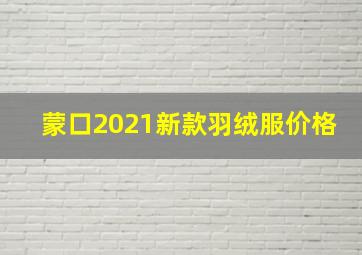 蒙口2021新款羽绒服价格